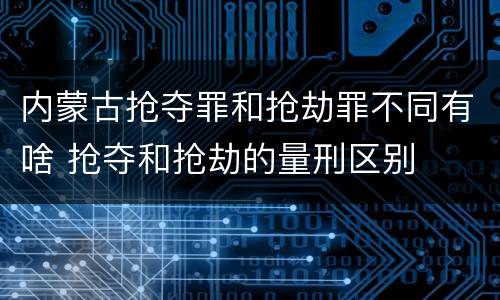 内蒙古抢夺罪和抢劫罪不同有啥 抢夺和抢劫的量刑区别